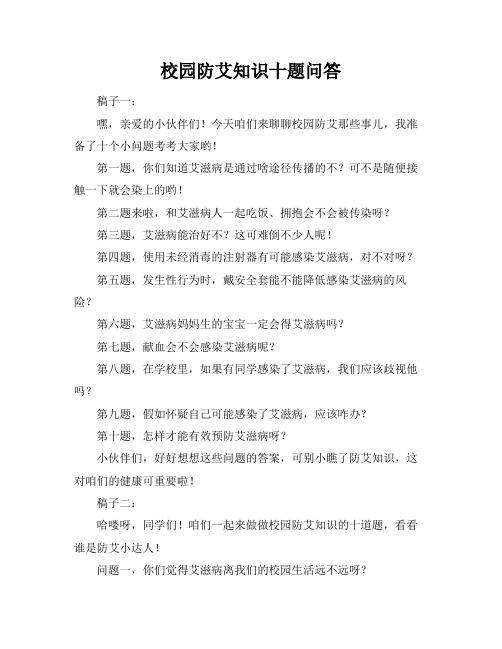 校园防艾知识十题问答

稿子一：

嘿，亲爱的小伙伴们！今天咱们来聊聊校园防艾那些事儿，我准备了十个小问题考考大家哟！

第一题，你们知道艾滋病是通过啥途径传播的不？可不是随便接触一下就会染上的哟！

第二题来啦，和艾滋病人一起吃饭、拥抱会不会被传染呀？

第三题，艾滋病能治好不？这可难倒不少人呢！

第四题，使用未经消毒的注射器有可能感染艾滋病，对不对呀？

第五题，发生性行为时，戴安全套能不能降低感染艾滋病的风险？

第六题，艾滋病妈妈生的宝宝一定会得艾滋病吗？

第七题，献血会不会感染艾滋病呢？

第八题，在学校里，如果有同学感染了艾滋病，我们应该歧视他吗？

第九题，假如怀疑自己可能感染了艾滋病，应该咋办？

第十题，怎样才能有效预防艾滋病呀？

小伙伴们，好好想想这些问题的答案，可别小瞧了防艾知识，这对咱们的健康可重要啦！

稿子二：

哈喽呀，同学们！咱们一起来做做校园防艾知识的十道题，看看谁是防艾小达人！

问题一，你们觉得艾滋病离我们的校园生活远不远呀？